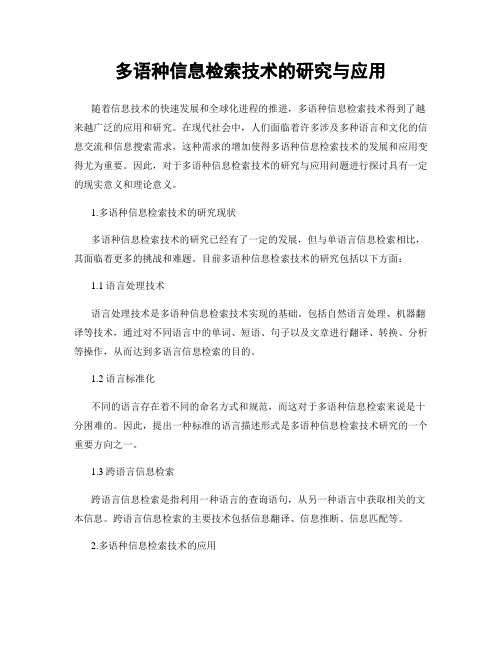 多语种信息检索技术的研究与应用

随着信息技术的快速发展和全球化进程的推进，多语种信息检索技术得到了越来越广泛的应用和研究。在现代社会中，人们面临着许多涉及多种语言和文化的信息交流和信息搜索需求，这种需求的增加使得多语种信息检索技术的发展和应用变得尤为重要。因此，对于多语种信息检索技术的研究与应用问题进行探讨具有一定的现实意义和理论意义。

1.多语种信息检索技术的研究现状

多语种信息检索技术的研究已经有了一定的发展，但与单语言信息检索相比，其面临着更多的挑战和难题。目前多语种信息检索技术的研究包括以下方面：

1.1 语言处理技术

语言处理技术是多语种信息检索技术实现的基础，包括自然语言处理、机器翻译等技术，通过对不同语言中的单词、短语、句子以及文章进行翻译、转换、分析等操作，从而达到多语言信息检索的目的。

1.2 语言标准化

不同的语言存在着不同的命名方式和规范，而这对于多语种信息检索来说是十分困难的。因此，提出一种标准的语言描述形式是多语种信息检索技术研究的一个重要方向之一。

1.3 跨语言信息检索

跨语言信息检索是指利用一种语言的查询语句，从另一种语言中获取相关的文本信息。跨语言信息检索的主要技术包括信息翻译、信息推断、信息匹配等。

2.多语种信息检索技术的应用